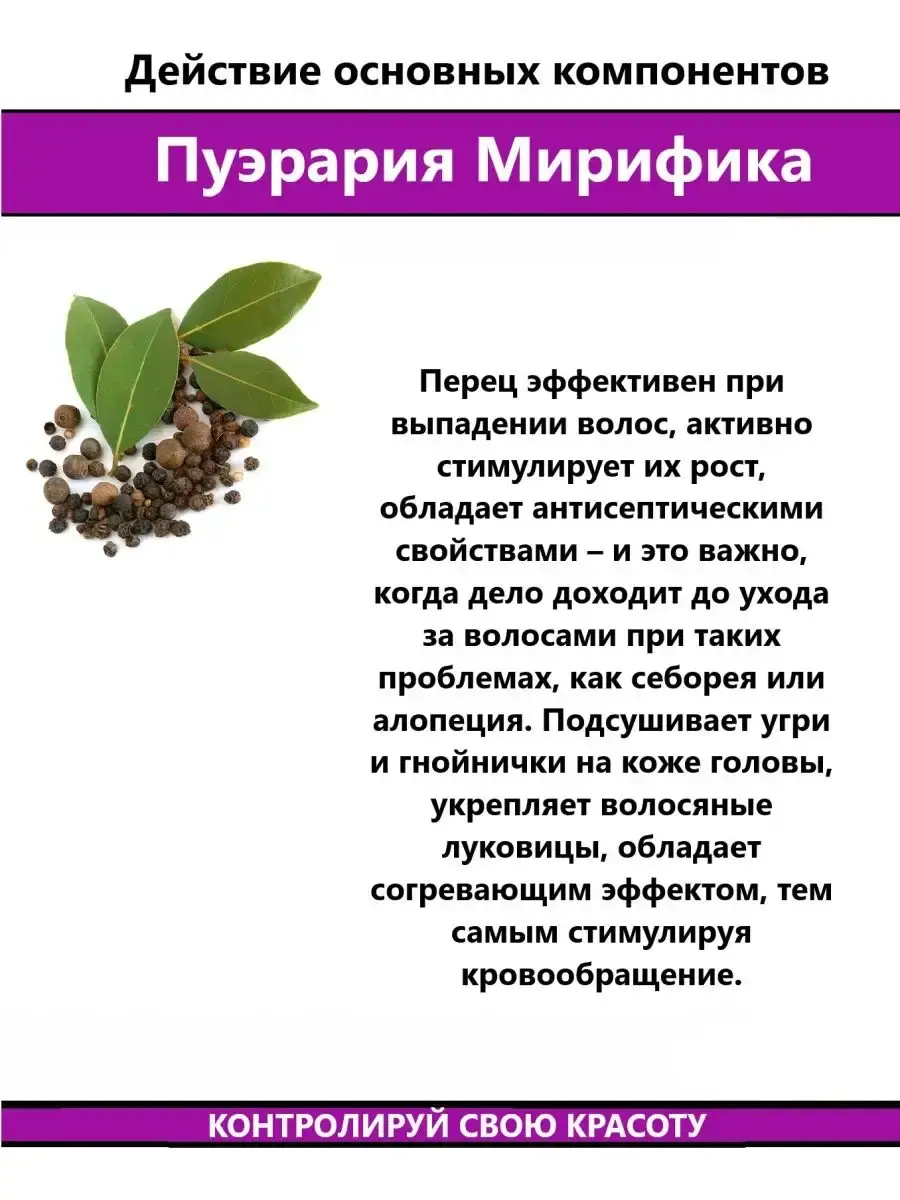 Действие основных компонентов

Пуэрария Мирифика

Перец эффективен при выпадении волос, активно стимулирует их рост, обладает антисептическими свойствами – и это важно, когда дело доходит до ухода за волосами при таких проблемах, как себорея или алопеция. Подсушивает угри и гнойнички на коже головы, укрепляет волосяные луковицы, обладает согревающим эффектом, тем самым стимулируя кровообращение.

КОНТРОЛИРУЙ СВОЮ КРАСОТУ